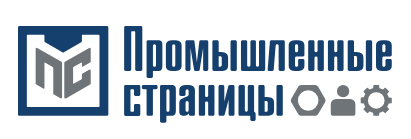 ПС
Промышленные
страницы